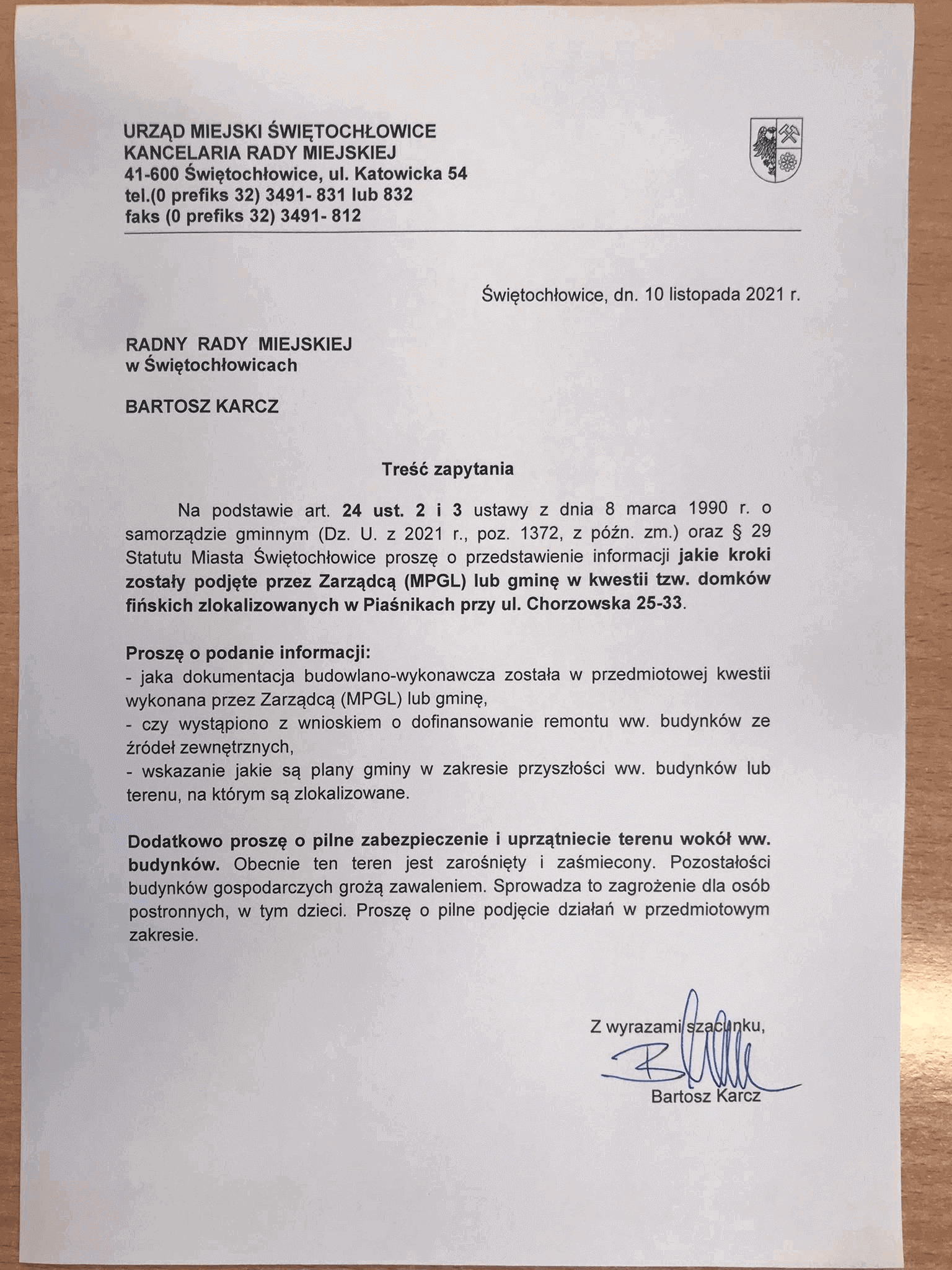 URZĄD MIEJSKI ŚWIĘTOCHŁOWICE
KANCELARIA RADY MIEJSKIEJ
41-600 Świętochłowice, ul. Katowicka 54
tel.(0 prefiks 32) 3491- 831 lub 832
faks (0 prefiks 32) 3491- 812

Świętochłowice, dn. 10 listopada 2021 r.

RADNY RADY MIEJSKIEJ
w Świętochłowicach

BARTOSZ KARCZ

Treść zapytania

Na podstawie art. 24 ust. 2 i 3 ustawy z dnia 8 marca 1990 r. o samorządzie gminnym (Dz. U. z 2021 r., poz. 1372, z późn. zm.) oraz § 29 Statutu Miasta Świętochłowice proszę o przedstawienie informacji jakie kroki zostały podjęte przez Zarządcą (MPGL) lub gminę w kwestii tzw. domków fińskich zlokalizowanych w Piaśnikach przy ul. Chorzowska 25-33.

Proszę o podanie informacji:
- jaka dokumentacja budowlano-wykonawcza została w przedmiotowej kwestii wykonana przez Zarządcą (MPGL) lub gminę,
- czy wystąpiono z wnioskiem o dofinansowanie remontu ww. budynków ze źródeł zewnętrznych,
- wskazanie jakie są plany gminy w zakresie przyszłości ww. budynków lub terenu, na którym są zlokalizowane.

Dodatkowo proszę o pilne zabezpieczenie i uprzątniecie terenu wokół ww. budynków. Obecnie ten teren jest zarośnięty i zaśmiecony. Pozostałości budynków gospodarczych grożą zawaleniem. Sprowadza to zagrożenie dla osób postronnych, w tym dzieci. Proszę o pilne podjęcie działań w przedmiotowym zakresie.

Z wyrazami szacunku,
Bartosz Karcz